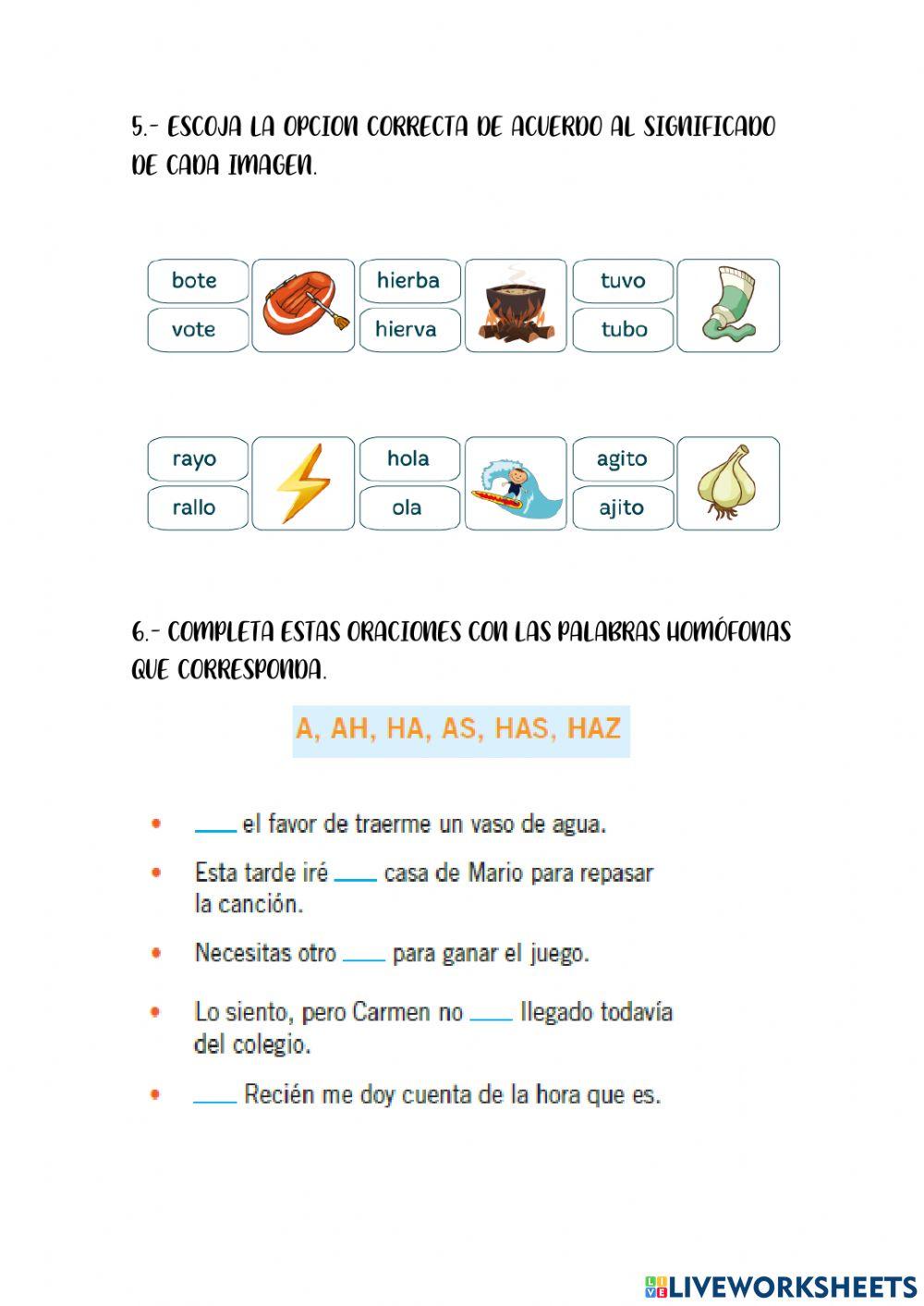 5.- ESCOJA LA OPCION CORRECTA DE ACUERDO AL SIGNIFICADO DE CADA IMAGEN.

bote
vote

hierba
hierva

tuvo
tubo

rayo
rallo

hola
ola

agito
ajito

6.- COMPLETA ESTAS ORACIONES CON LAS PALABRAS HOMÓFONAS QUE CORRESPONDA.

A, AH, HA, AS, HAS, HAZ

• ____ el favor de traerme un vaso de agua.

• Esta tarde iré ____ casa de Mario para repasar la canción.

• Necesitas otro ____ para ganar el juego.

• Lo siento, pero Carmen no ____ llegado todavía del colegio.

• ____ Recién me doy cuenta de la hora que es.

LIVEWORKSHEETS